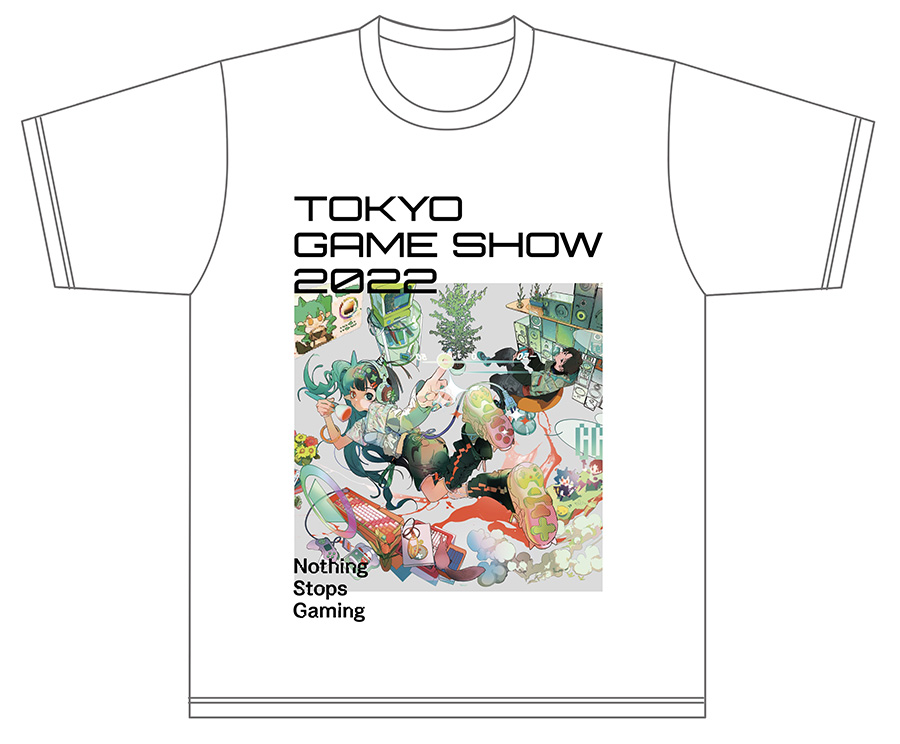 TOKYO
GAME SHOW
2022

Nothing
Stops
Gaming